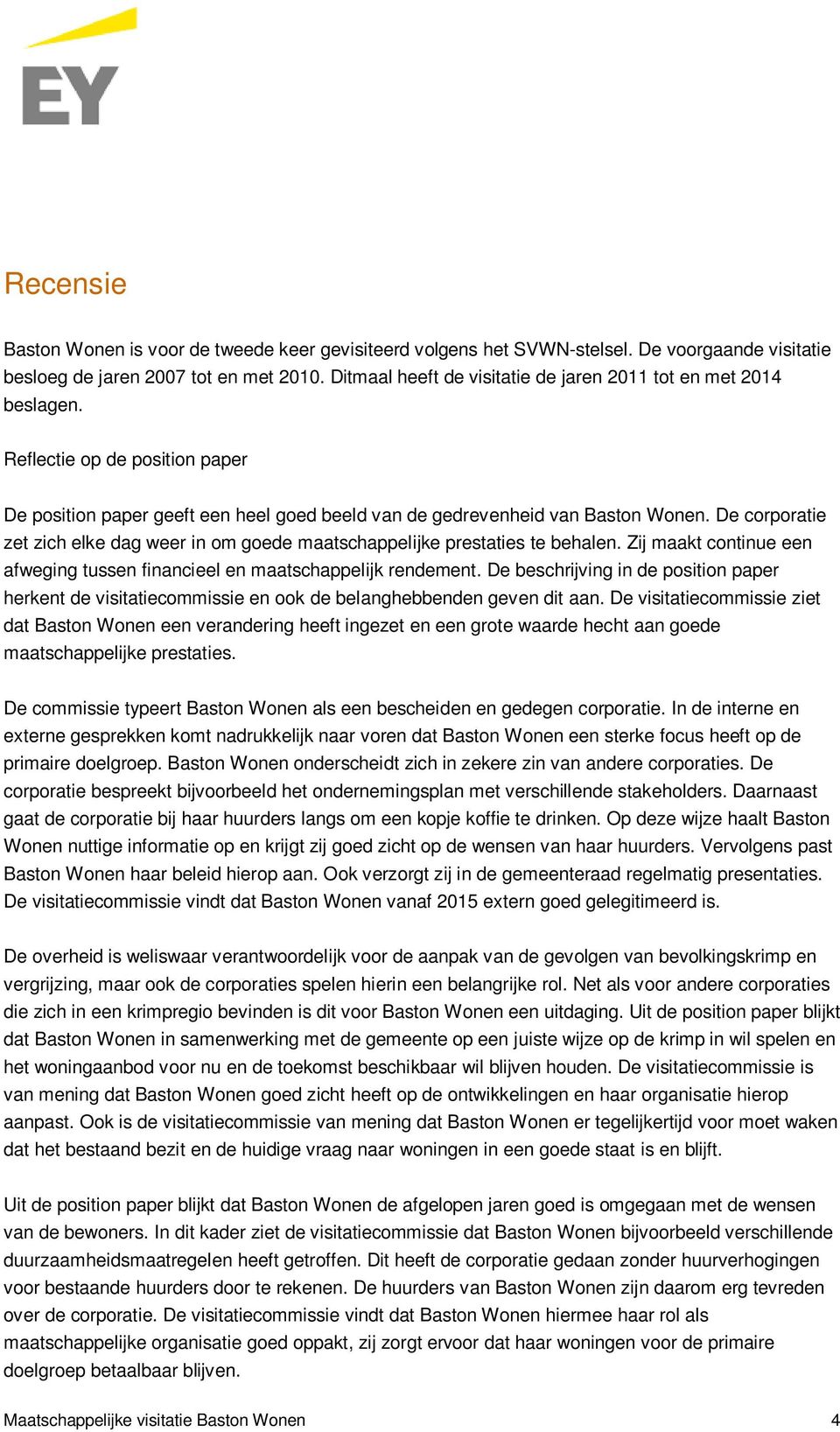 EY

Recensie

Baston Wonen is voor de tweede keer gevisiteerd volgens het SVWN-stelsel. De voorgaande visitatie besloeg de jaren 2007 tot en met 2010. Ditmaal heeft de visitatie de jaren 2011 tot en met 2014 beslagen.

Reflectie op de position paper

De position paper geeft een heel goed beeld van de gedrevenheid van Baston Wonen. De corporatie zet zich elke dag weer in om goede maatschappelijke prestaties te behalen. Zij maakt continue een afweging tussen financieel en maatschappelijk rendement. De beschrijving in de position paper herkent de visitatiecommissie en ook de belanghebbenden geven dit aan. De visitatiecommissie ziet dat Baston Wonen een verandering heeft ingezet en een grote waarde hecht aan goede maatschappelijke prestaties.

De commissie typeert Baston Wonen als een bescheiden en gedegen corporatie. In de interne en externe gesprekken komt nadrukkelijk naar voren dat Baston Wonen een sterke focus heeft op de primaire doelgroep. Baston Wonen onderscheidt zich in zekere zin van andere corporaties. De corporatie bespreekt bijvoorbeeld het ondernemingsplan met verschillende stakeholders. Daarnaast gaat de corporatie bij haar huurders langs om een kopje koffie te drinken. Op deze wijze haalt Baston Wonen nuttige informatie op en krijgt zij goed zicht op de wensen van haar huurders. Vervolgens past Baston Wonen haar beleid hierop aan. Ook verzorgt zij in de gemeenteraad regelmatig presentaties. De visitatiecommissie vindt dat Baston Wonen vanaf 2015 extern goed gelegitimeerd is.

De overheid is weliswaar verantwoordelijk voor de aanpak van de gevolgen van bevolkingskrimp en vergrijzing, maar ook de corporaties spelen hierin een belangrijke rol. Net als voor andere corporaties die zich in een krimpregio bevinden is dit voor Baston Wonen een uitdaging. Uit de position paper blijkt dat Baston Wonen in samenwerking met de gemeente op een juiste wijze op de krimp in wil spelen en het woningaanbod voor nu en de toekomst beschikbaar wil blijven houden. De visitatiecommissie is van mening dat Baston Wonen goed zicht heeft op de ontwikkelingen en haar organisatie hierop aanpast. Ook is de visitatiecommissie van mening dat Baston Wonen er tegelijkertijd voor moet waken dat het bestaand bezit en de huidige vraag naar woningen in een goede staat is en blijft.

Uit de position paper blijkt dat Baston Wonen de afgelopen jaren goed is omgegaan met de wensen van de bewoners. In dit kader ziet de visitatiecommissie dat Baston Wonen bijvoorbeeld verschillende duurzaamheidsmaatregelen heeft getroffen. Dit heeft de corporatie gedaan zonder huurverhogingen voor bestaande huurders door te rekenen. De huurders van Baston Wonen zijn daarom erg tevreden over de corporatie. De visitatiecommissie vindt dat Baston Wonen hiermee haar rol als maatschappelijke organisatie goed oppakt, zij zorgt ervoor dat haar woningen voor de primaire doelgroep betaalbaar blijven.

Maatschappelijke visitatie Baston Wonen 4